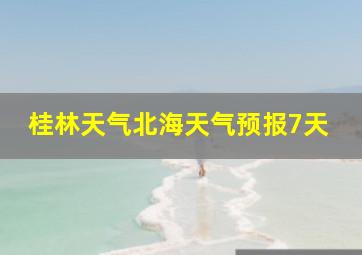 桂林天气北海天气预报7天